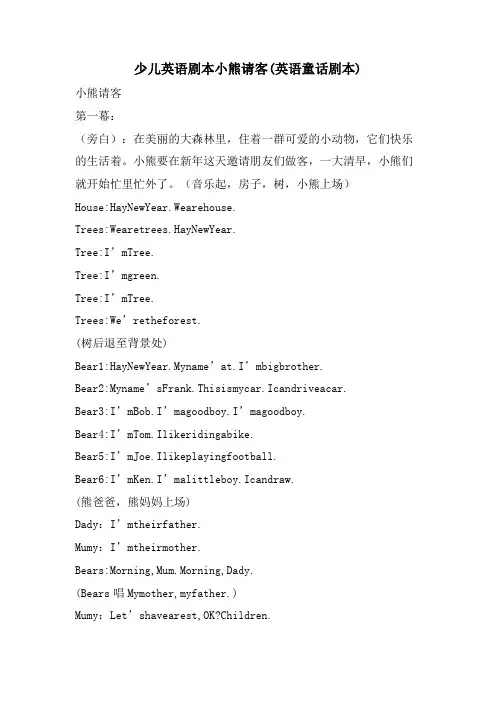 少儿英语剧本小熊请客(英语童话剧本)

小熊请客

第一幕：

（旁白）：在美丽的大森林里，住着一群可爱的小动物，它们快乐的生活着。小熊要在新年这天邀请朋友们做客，一大清早，小熊们就开始忙里忙外了。（音乐起，房子，树，小熊上场）

House:HayNewYear.Wearehouse.

Trees:Wearetrees.HayNewYear.

Tree:I’mTree.

Tree:I’mgreen.

Tree:I’mTree.

Trees:We’retheforest.

(树后退至背景处)

Bear1:HayNewYear.Myname’at.I’mbigbrother.

Bear2:Myname’sFrank.Thisismycar.Icandriveacar.

Bear3:I’mBob.I’magoodboy.I’magoodboy.

Bear4:I’mTom.Ilikeridingabike.

Bear5:I’mJoe.Ilikeplayingfootball.

Bear6:I’mKen.I’malittleboy.Icandraw.

(熊爸爸，熊妈妈上场)

Dady：I’mtheirfather.

Mumy：I’mtheirmother.

Bears:Morning,Mum.Morning,Dady.

(Bears 唱 Mymother,myfather.)

Mumy：Let’shavearest,OK?Children.